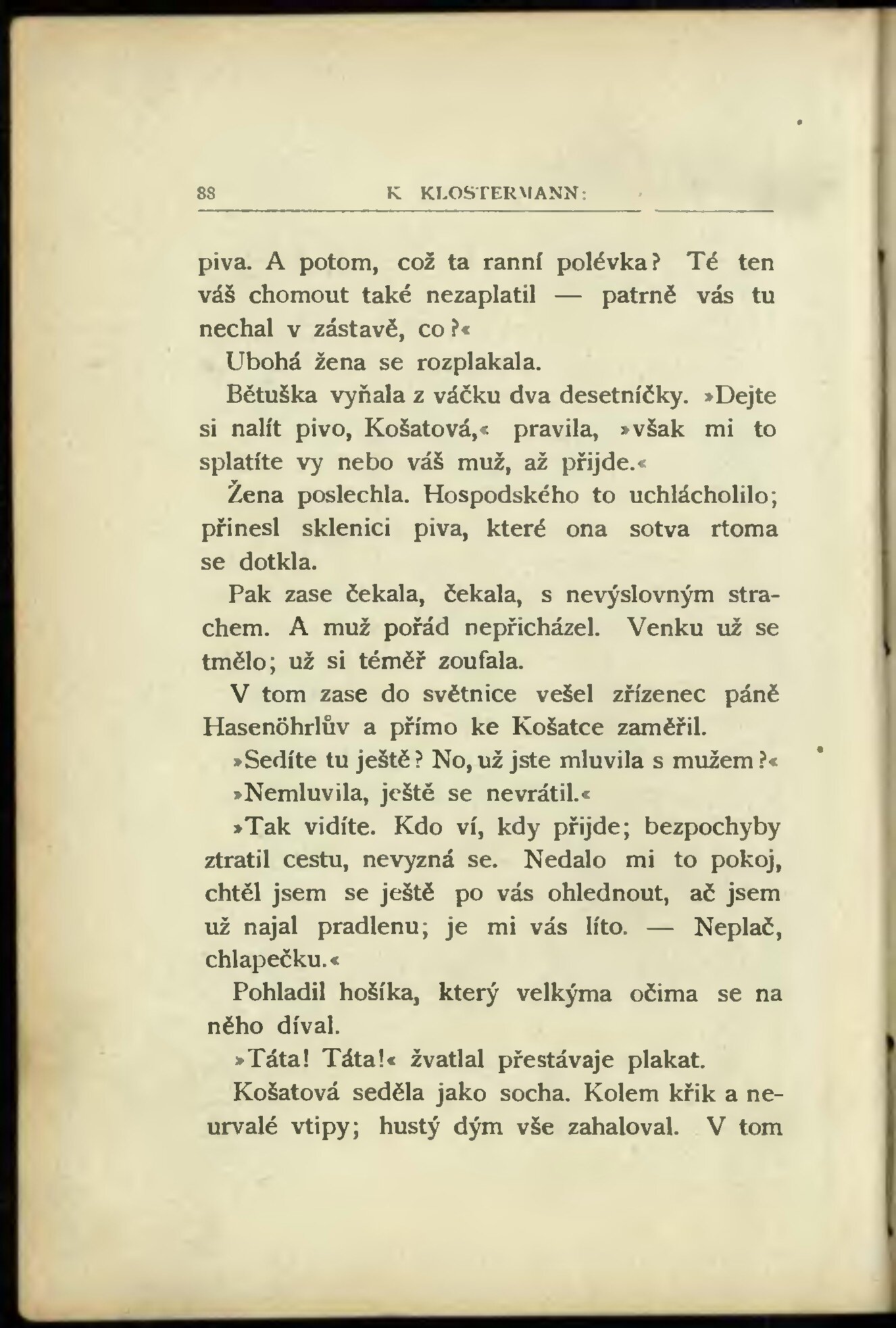 88 K. KLOSTERMANN:

piva. A potom, což ta ranní polévka? Té ten váš chomout také nezaplatil — patrně vás tu nechal v zástavě, co?«

Ubohá žena se rozplakala.

Bětuška vyňala z váčku dva desetníčky. »Dejte si nalít pivo, Košatová,« pravila, »však mi to splatíte vy nebo váš muž, až přijde.«

Žena poslechla. Hospodského to uchlácholilo; přinesl sklenici piva, které ona sotva rtoma se dotkla.

Pak zase čekala, čekala, s nevýslovným strachem. A muž pořád nepřicházel. Venku už se tmělo; už si téměř zoufala.

V tom zase do světnice vešel zřízenec páně Hasenöhrlův a přímo ke Košatce zaměřil.

»Sedíte tu ještě? No, už jste mluvila s mužem?«

»Nemluvila, ještě se nevrátil.«

»Tak vidíte. Kdo ví, kdy přijde; bezpochyby ztratil cestu, nevyzná se. Nedalo mi to pokoj, chtěl jsem se ještě po vás ohlednout, ač jsem už najal pradlenu; je mi vás líto. — Neplač, chlapečku.«

Pohladil hošíka, který velkýma očima se na něho díval.

»Táta! Táta!« žvatlal přestávaje plakat.

Košatová seděla jako socha. Kolem křik a neurvalé vtipy; hustý dým vše zahaloval. V tom